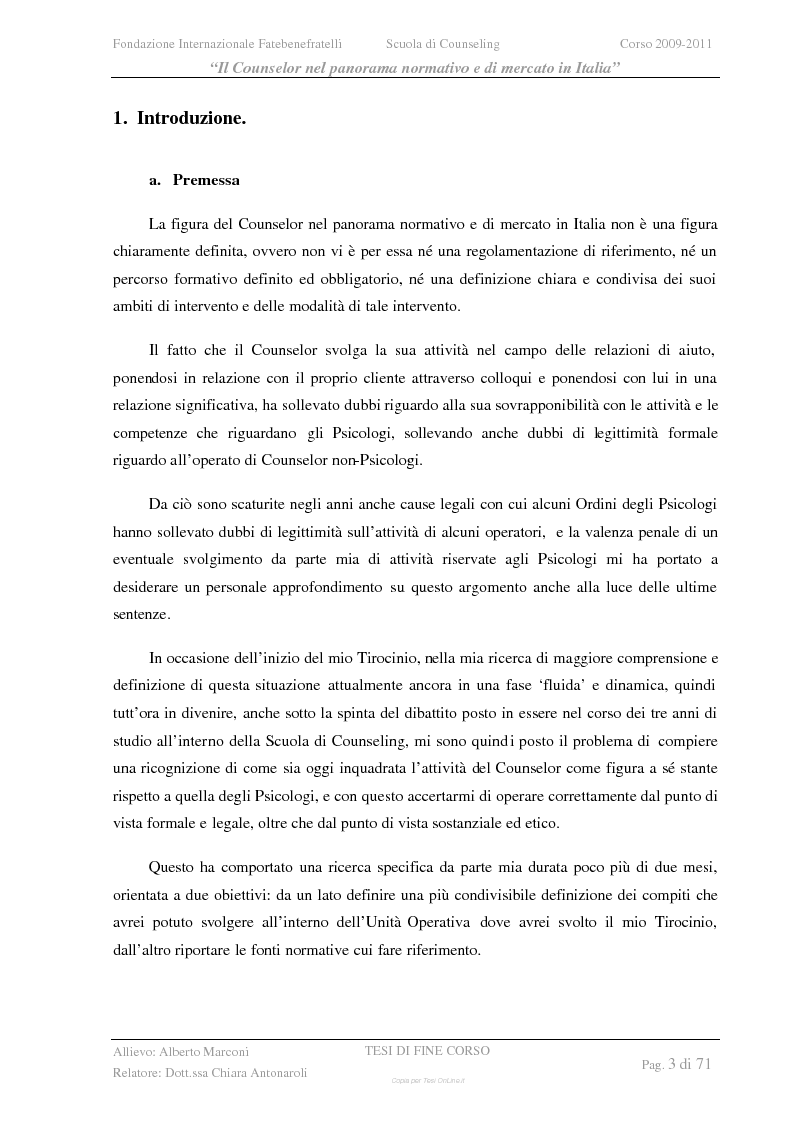 Fondazione Internazionale Fatebenefratelli Scuola di Counseling Corso 2009-2011

"Il Counselor nel panorama normativo e di mercato in Italia"

1. Introduzione.

a. Premessa

La figura del Counselor nel panorama normativo e di mercato in Italia non è una figura chiaramente definita, ovvero non vi è per essa né una regolamentazione di riferimento, né un percorso formativo definito ed obbligatorio, né una definizione chiara e condivisa dei suoi ambiti di intervento e delle modalità di tale intervento.

Il fatto che il Counselor svolga la sua attività nel campo delle relazioni di aiuto, ponendosi in relazione con il proprio cliente attraverso colloqui e ponendosi con lui in una relazione significativa, ha sollevato dubbi riguardo alla sua sovrapponibilità con le attività e le competenze che riguardano gli Psicologi, sollevando anche dubbi di legittimità formale riguardo all'operato di Counselor non-Psicologi.

Da ciò sono scaturite negli anni anche cause legali con cui alcuni Ordini degli Psicologi hanno sollevato dubbi di legittimità sull'attività di alcuni operatori, e la valenza penale di un eventuale svolgimento da parte mia di attività riservate agli Psicologi mi ha portato a desiderare un personale approfondimento su questo argomento anche alla luce delle ultime sentenze.

In occasione dell'inizio del mio Tirocinio, nella mia ricerca di maggiore comprensione e definizione di questa situazione attualmente ancora in una fase 'fluida' e dinamica, quindi tutt'ora in divenire, anche sotto la spinta del dibattito posto in essere nel corso dei tre anni di studio all'interno della Scuola di Counseling, mi sono quindi posto il problema di compiere una ricognizione di come sia oggi inquadrata l'attività del Counselor come figura a sé stante rispetto a quella degli Psicologi, e con questo accertarmi di operare correttamente dal punto di vista formale e legale, oltre che dal punto di vista sostanziale ed etico.

Questo ha comportato una ricerca specifica da parte mia durata poco più di due mesi, orientata a due obiettivi: da un lato definire una più condivisibile definizione dei compiti che avrei potuto svolgere all'interno dell'Unità Operativa dove avrei svolto il mio Tirocinio, dall'altro riportare le fonti normative cui fare riferimento.

Allievo: Alberto Marconi
Relatore: Dott.ssa Chiara Antonaroli
TESI DI FINE CORSO
Copia per Tesi OnLine.it
Pag. 3 di 71